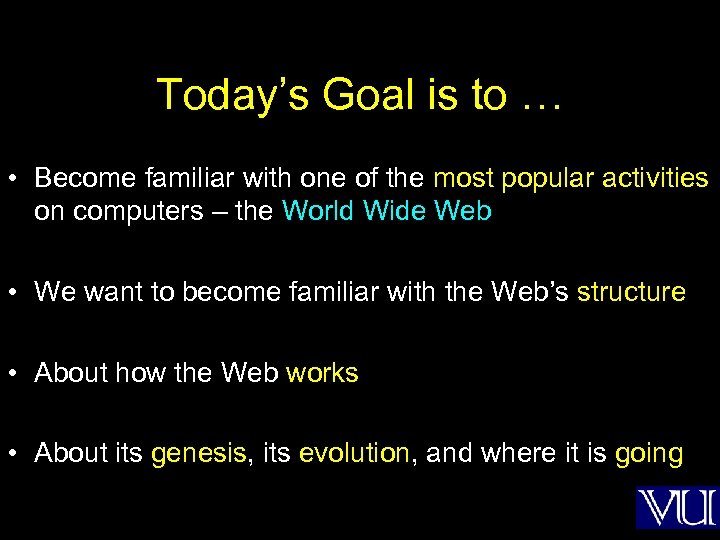 Today's Goal is to …

• Become familiar with one of the most popular activities on computers – the World Wide Web

• We want to become familiar with the Web's structure

• About how the Web works

• About its genesis, its evolution, and where it is going

VU